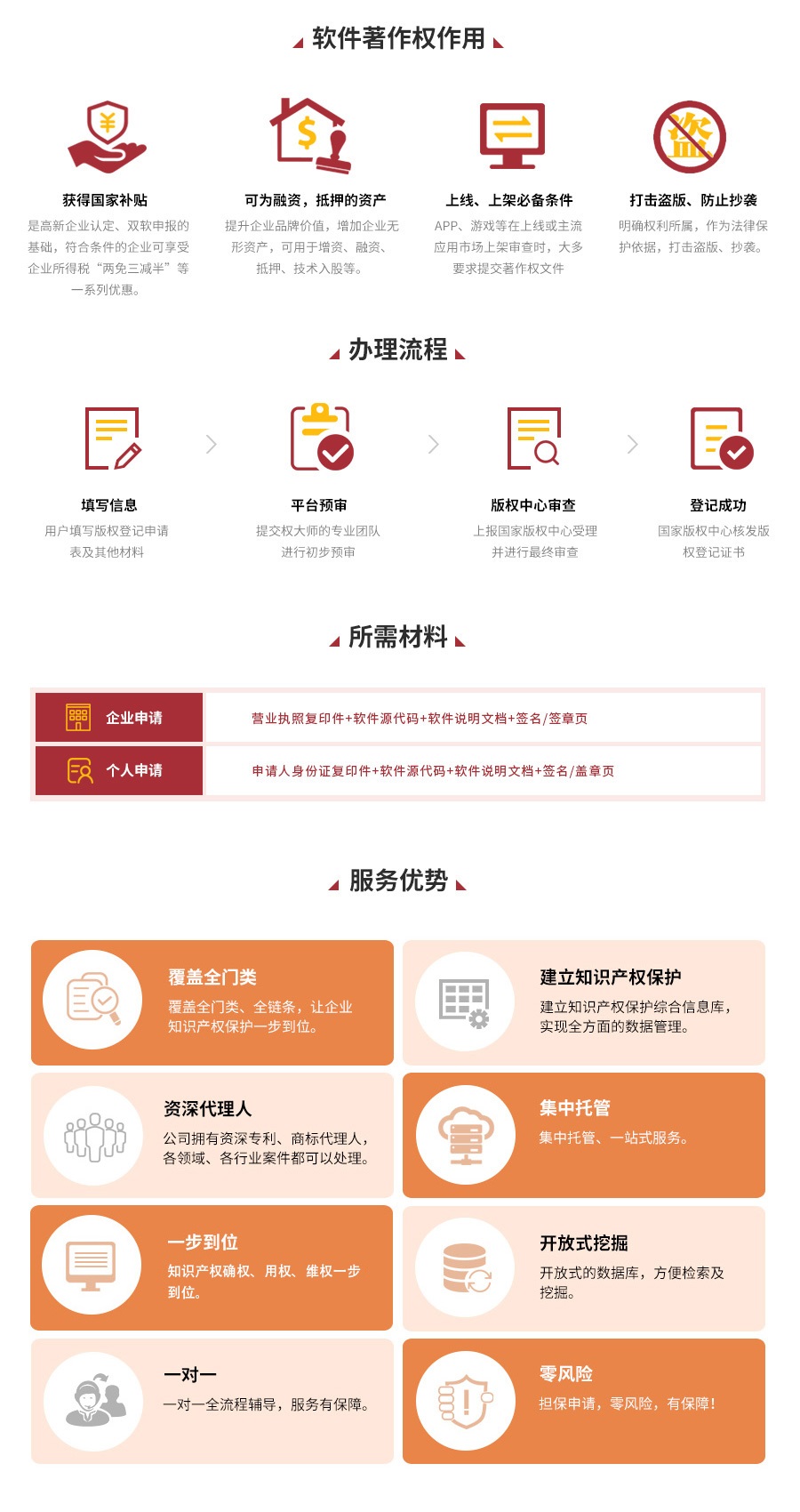 软件著作权作用

获得国家补贴
是高新企业认定、双软申报的基础，符合条件的企业可享受企业所得税“两免三减半”等一系列优惠。

可为融资，抵押的资产
提升企业品牌价值，增加企业无形资产，可用于增资、融资、抵押、技术入股等。

上线、上架必备条件
APP、游戏等在上线或主流应用市场上架审查时，大多要求提交著作权文件

打击盗版、防止抄袭
明确权利所属，作为法律保护依据，打击盗版、抄袭。

办理流程

填写信息
用户填写版权登记申请表及其他材料

平台预审
提交权大师的专业团队进行初步预审

版权中心审查
上报国家版权中心受理并进行最终审查

登记成功
国家版权中心核发版权登记证书

所需材料

企业申请
营业执照复印件+软件源代码+软件说明文档+签名/签章页

个人申请
申请人身份证复印件+软件源代码+软件说明文档+签名/盖章页

服务优势

覆盖全门类
覆盖全门类、全链条，让企业知识产权保护一步到位。

建立知识产权保护
建立知识产权保护综合信息库，实现全方面的数据管理。

资深代理人
公司拥有资深专利、商标代理人，各领域、各行业案件都可以处理。

集中托管
集中托管、一站式服务。

一步到位
知识产权确权、用权、维权一步到位。

开放式挖掘
开放式的数据库，方便检索及挖掘。

一对一
一对一全流程辅导，服务有保障。

零风险
担保申请，零风险，有保障！